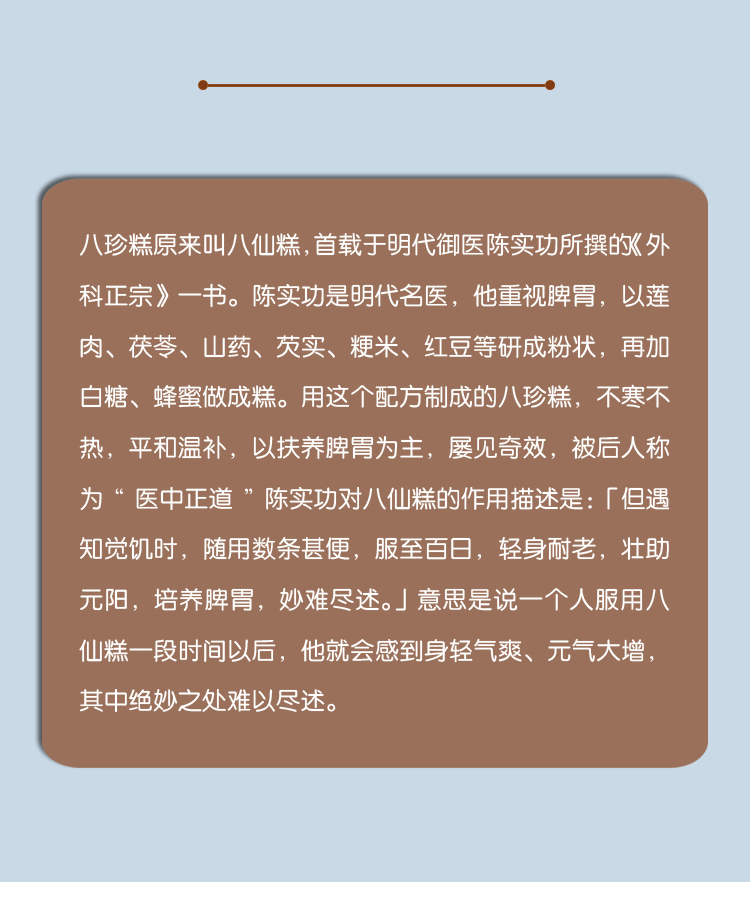 八珍糕原来叫八仙糕，首载于明代御医陈实功所撰的《外科正宗》一书。陈实功是明代名医，他重视脾胃，以莲肉、茯苓、山药、芡实、粳米、红豆等研成粉状，再加白糖、蜂蜜做成糕。用这个配方制成的八珍糕，不寒不热，平和温补，以扶养脾胃为主，屡见奇效，被后人称为“医中正道”陈实功对八仙糕的作用描述是：「但遇知觉饥时，随用数条甚便，服至百日，轻身耐老，壮助元阳，培养脾胃，妙难尽述。」意思是说一个人服用八仙糕一段时间以后，他就会感到身轻气爽、元气大增，其中绝妙之处难以尽述。